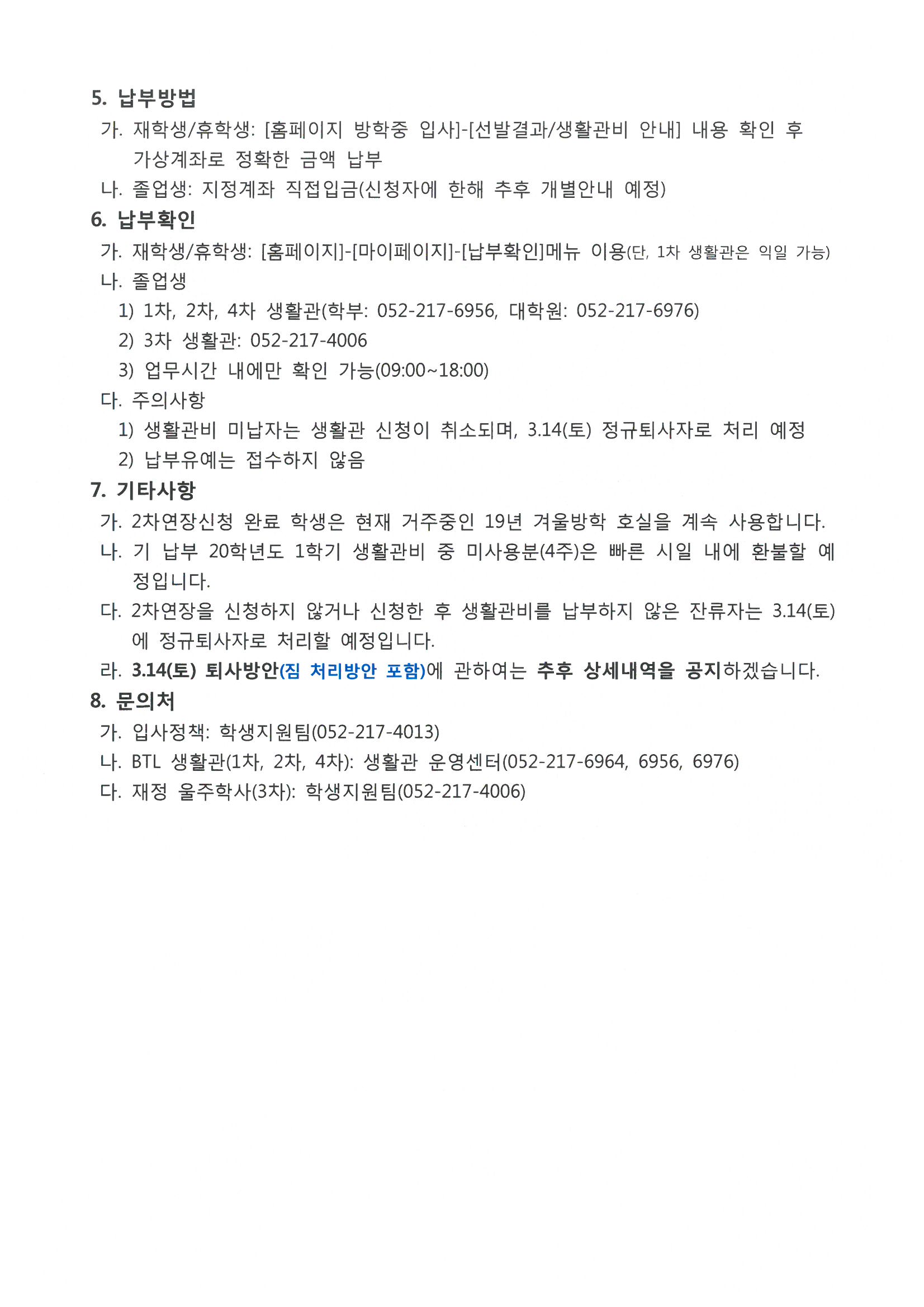 5. 납부방법

가. 재학생/휴학생: [홈페이지 방학중 입사]-[선발결과/생활관비 안내] 내용 확인 후 가상계좌로 정확한 금액 납부

나. 졸업생: 지정계좌 직접입금(신청자에 한해 추후 개별안내 예정)

6. 납부확인

가. 재학생/휴학생: [홈페이지]-[마이페이지]-[납부확인]메뉴 이용(단, 1차 생활관은 익일 가능)

나. 졸업생

1) 1차, 2차, 4차 생활관(학부: 052-217-6956, 대학원: 052-217-6976)

2) 3차 생활관: 052-217-4006

3) 업무시간 내에만 확인 가능(09:00~18:00)

다. 주의사항

1) 생활관비 미납자는 생활관 신청이 취소되며, 3.14(토) 정규퇴사자로 처리 예정

2) 납부유예는 접수하지 않음

7. 기타사항

가. 2차연장신청 완료 학생은 현재 거주중인 19년 겨울방학 호실을 계속 사용합니다.

나. 기 납부 20학년도 1학기 생활관비 중 미사용분(4주)은 빠른 시일 내에 환불할 예정입니다.

다. 2차연장을 신청하지 않거나 신청한 후 생활관비를 납부하지 않은 잔류자는 3.14(토)에 정규퇴사자로 처리할 예정입니다.

라. 3.14(토) 퇴사방안(짐 처리방안 포함)에 관하여는 추후 상세내역을 공지하겠습니다.

8. 문의처

가. 입사정책: 학생지원팀(052-217-4013)

나. BTL 생활관(1차, 2차, 4차): 생활관 운영센터(052-217-6964, 6956, 6976)

다. 재정 울주학사(3차): 학생지원팀(052-217-4006)